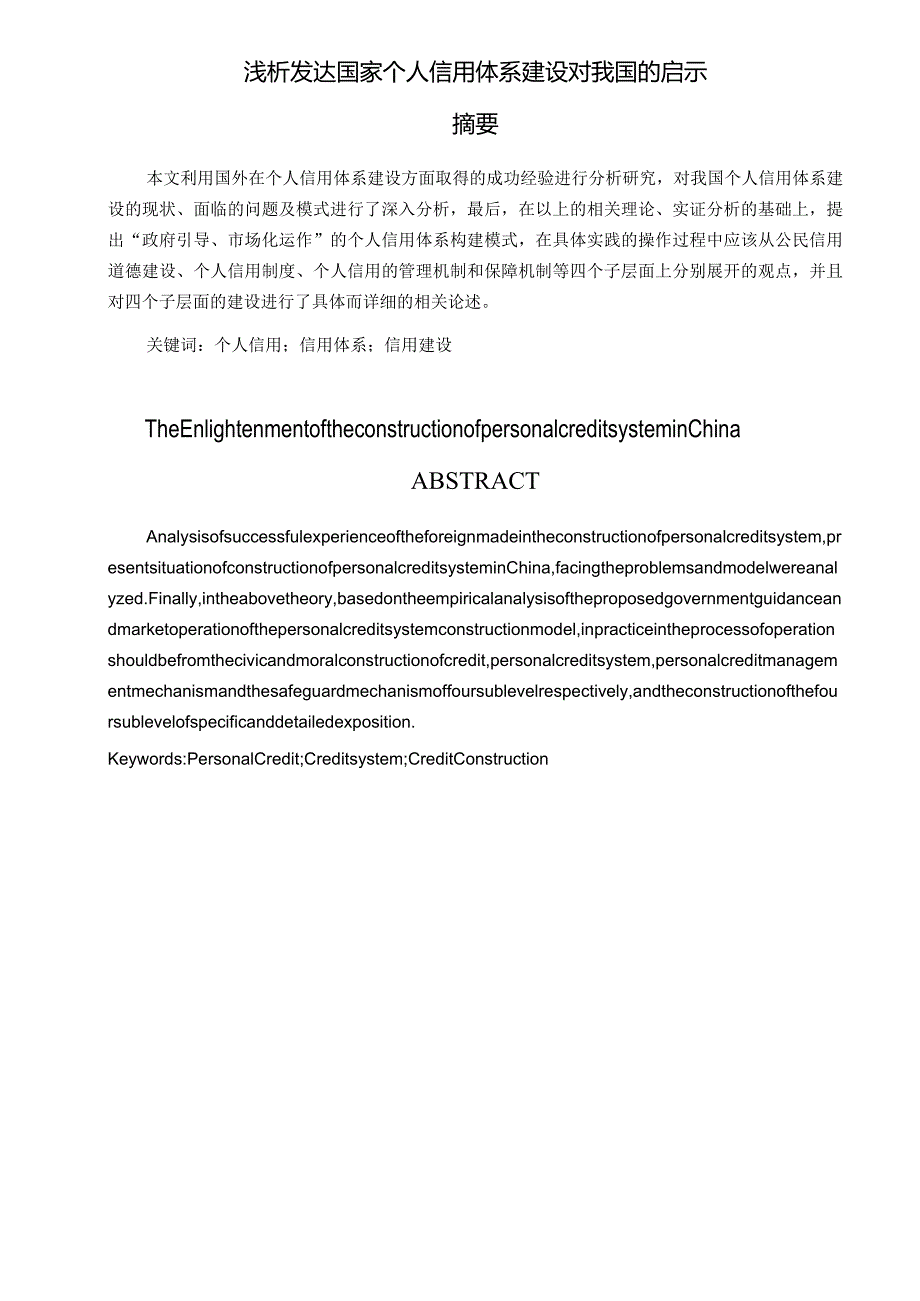 浅析发达国家个人信用体系建设对我国的启示

摘要

本文利用国外在个人信用体系建设方面取得的成功经验进行分析研究，对我国个人信用体系建设的现状、面临的问题及模式进行了深入分析，最后，在以上的相关理论、实证分析的基础上，提出“政府引导、市场化运作”的个人信用体系构建模式，在具体实践的操作过程中应该从公民信用道德建设、个人信用制度、个人信用的管理机制和保障机制等四个子层面上分别展开的观点，并且对四个子层面的建设进行了具体而详细的相关论述。

关键词：个人信用；信用体系；信用建设

TheEnlightenmentoftheconstructionofpersonalcreditsysteminChina

ABSTRACT

Analysisofsuccessfulexperienceoftheforeignmadeintheconstructionofpersonalcreditsystem,presentsituationofconstructionofpersonalcreditsysteminChina,facingtheproblemsandmodelwereanalyzed.Finally,intheabovetheory,basedontheempiricalanalysisoftheproposedgovernmentguidanceandmarketoperationofthepersonalcreditsystemconstructionmodel,inpracticeintheprocessofoperationshouldbefromthecivicandmoralconstructionofcredit,personalcreditsystem,personalcreditmanagementmechanismandthesafeguardmechanismoffoursublevelrespectively,andtheconstructionofthefoursublevelofspecificanddetailedexposition.

Keywords:PersonalCredit;Creditsystem;CreditConstruction